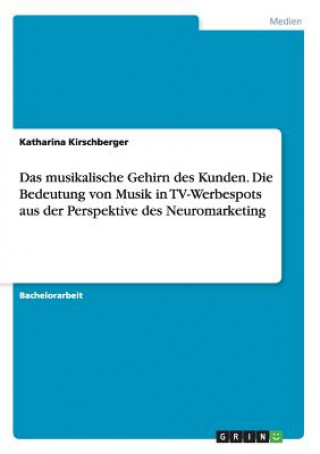 Medien

Katharina Kirschberger

Das musikalische Gehirn des Kunden. Die Bedeutung von Musik in TV-Werbespots aus der Perspektive des Neuromarketing

Bachelorarbeit

GRIN